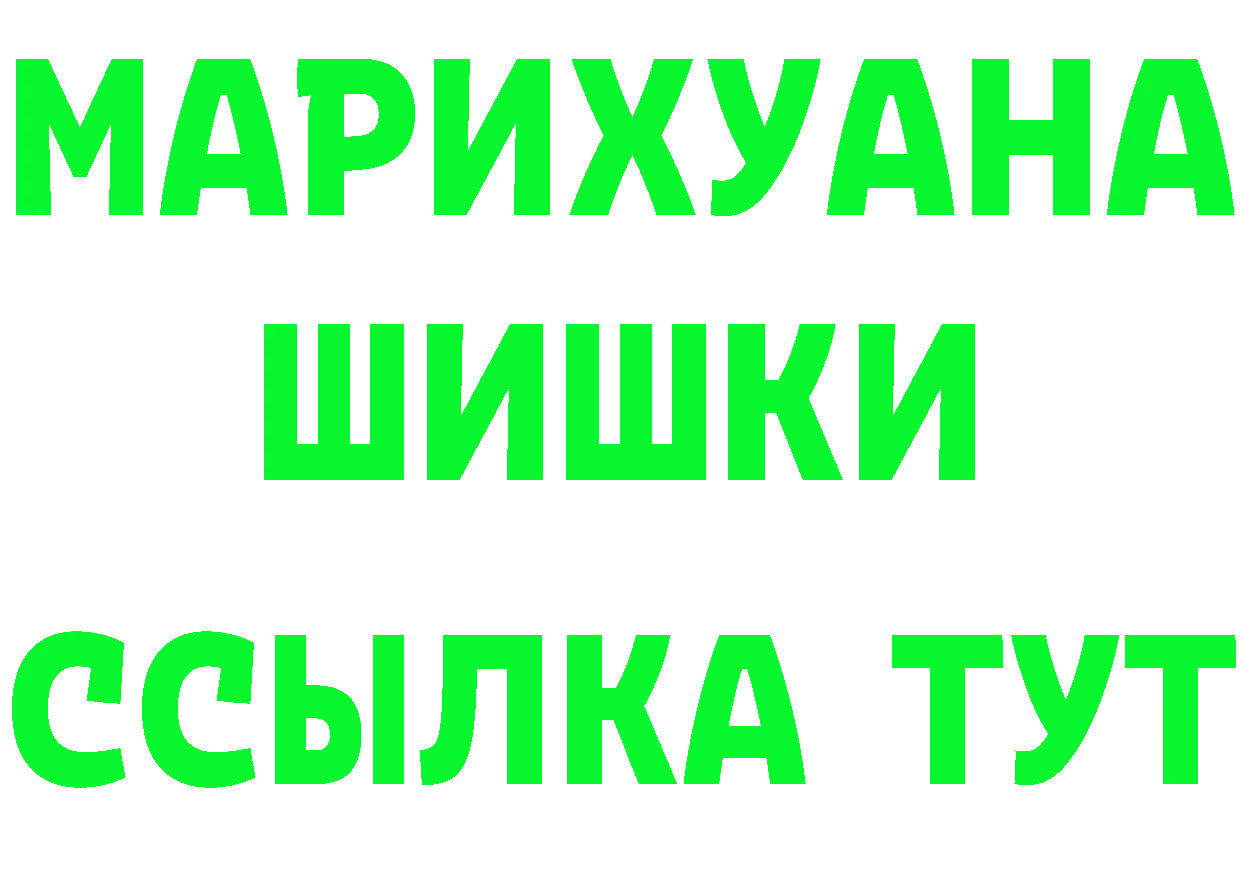 МАРИХУАНА
ШИШКИ
ССЫЛКА ТУТ